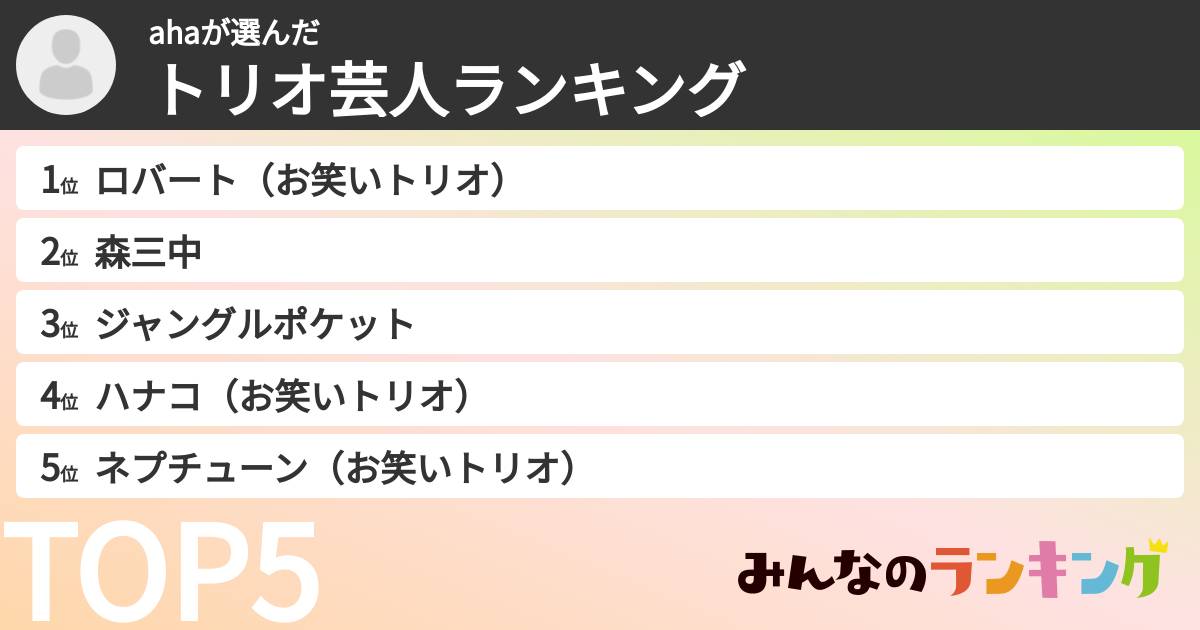 ahaが選んだ
トリオ芸人ランキング

1位 ロバート（お笑いトリオ）
2位 森三中
3位 ジャングルポケット
4位 ハナコ（お笑いトリオ）
5位 ネプチューン（お笑いトリオ）

TOP5

みんなのランキング